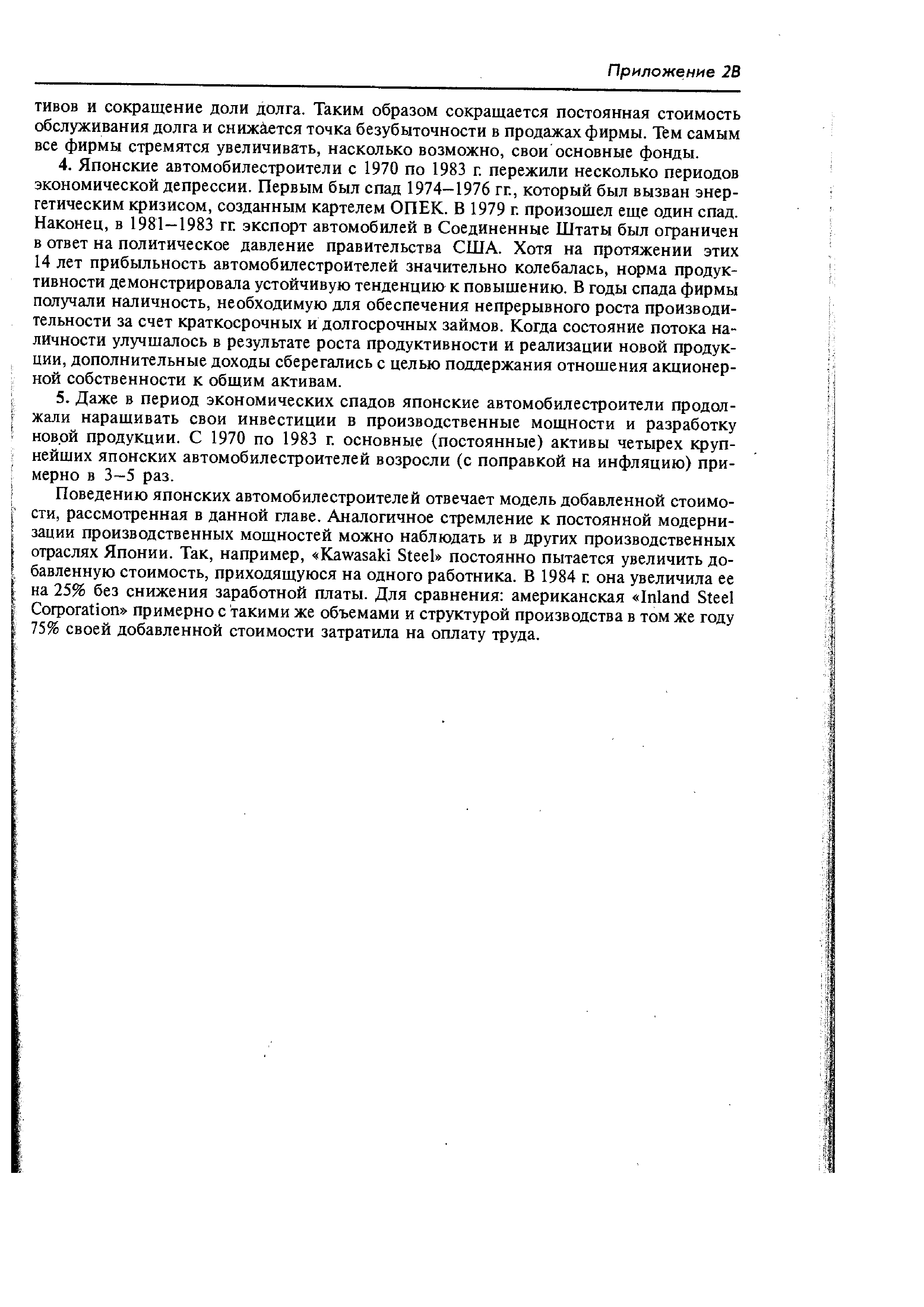 Приложение 2В

тивов и сокращение доли долга. Таким образом сокращается постоянная стоимость обслуживания долга и снижается точка безубыточности в продажах фирмы. Тем самым все фирмы стремятся увеличивать, насколько возможно, свои основные фонды.

4. Японские автомобилестроители с 1970 по 1983 г. пережили несколько периодов экономической депрессии. Первым был спад 1974—1976 гг., который был вызван энергетическим кризисом, созданным картелем ОПЕК. В 1979 г. произошел еще один спад. Наконец, в 1981—1983 гг. экспорт автомобилей в Соединенные Штаты был ограничен в ответ на политическое давление правительства США. Хотя на протяжении этих 14 лет прибыльность автомобилестроителей значительно колебалась, норма продуктивности демонстрировала устойчивую тенденцию к повышению. В годы спада фирмы получали наличность, необходимую для обеспечения непрерывного роста производительности за счет краткосрочных и долгосрочных займов. Когда состояние потока наличности улучшалось в результате роста продуктивности и реализации новой продукции, дополнительные доходы сберегались с целью поддержания отношения акционерной собственности к общим активам.

5. Даже в период экономических спадов японские автомобилестроители продолжали наращивать свои инвестиции в производственные мощности и разработку новой продукции. С 1970 по 1983 г. основные (постоянные) активы четырех крупнейших японских автомобилестроителей возросли (с поправкой на инфляцию) примерно в 3—5 раз.

Поведению японских автомобилестроителей отвечает модель добавленной стоимости, рассмотренная в данной главе. Аналогичное стремление к постоянной модернизации производственных мощностей можно наблюдать и в других производственных отраслях Японии. Так, например, «Kawasaki Steel» постоянно пытается увеличить добавленную стоимость, приходящуюся на одного работника. В 1984 г. она увеличила ее на 25% без снижения заработной платы. Для сравнения: американская «Inland Steel Corporation» примерно с такими же объемами и структурой производства в том же году 75% своей добавленной стоимости затратила на оплату труда.